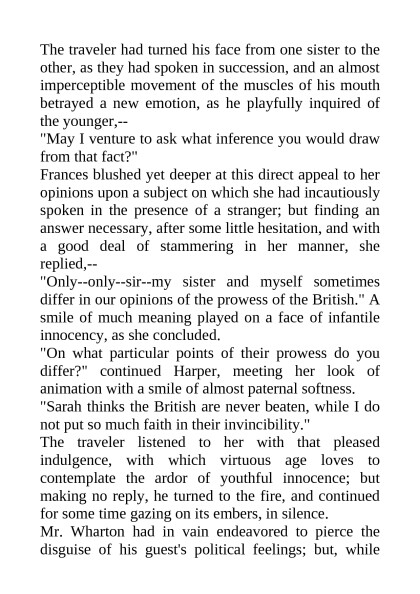 The traveler had turned his face from one sister to the other, as they had spoken in succession, and an almost imperceptible movement of the muscles of his mouth betrayed a new emotion, as he playfully inquired of the younger,--

"May I venture to ask what inference you would draw from that fact?"

Frances blushed yet deeper at this direct appeal to her opinions upon a subject on which she had incautiously spoken in the presence of a stranger; but finding an answer necessary, after some little hesitation, and with a good deal of stammering in her manner, she replied,--

"Only--only--sir--my sister and myself sometimes differ in our opinions of the prowess of the British." A smile of much meaning played on a face of infantile innocency, as she concluded.

"On what particular points of their prowess do you differ?" continued Harper, meeting her look of animation with a smile of almost paternal softness.

"Sarah thinks the British are never beaten, while I do not put so much faith in their invincibility."

The traveler listened to her with that pleased indulgence, with which virtuous age loves to contemplate the ardor of youthful innocence; but making no reply, he turned to the fire, and continued for some time gazing on its embers, in silence.

Mr. Wharton had in vain endeavored to pierce the disguise of his guest's political feelings; but, while